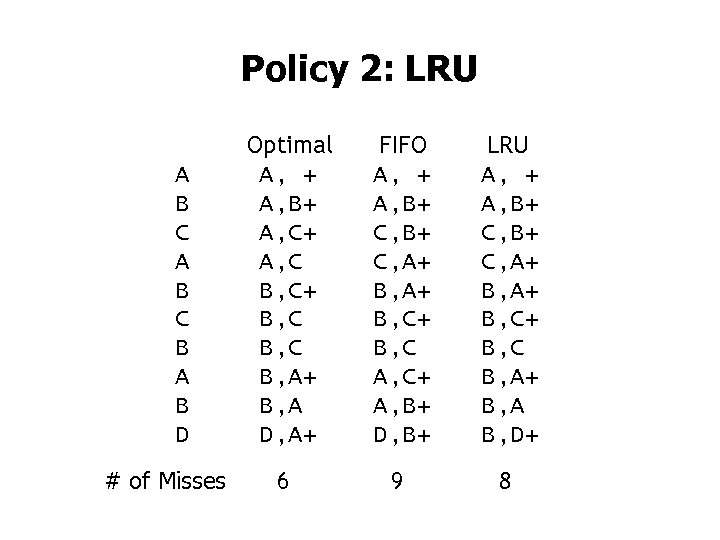 Policy 2: LRU

| | Optimal | FIFO | LRU |
|---|---|---|---|
| A | A, + | A, + | A, + |
| B | A,B+ | A,B+ | A,B+ |
| C | A,C+ | C,B+ | C,B+ |
| A | A,C | C,A+ | C,A+ |
| B | B,C+ | B,A+ | B,A+ |
| C | B,C | B,C+ | B,C+ |
| B | B,C | B,C | B,C |
| A | B,A+ | A,C+ | B,A+ |
| B | B,A | A,B+ | B,A |
| D | D,A+ | D,B+ | B,D+ |
| # of Misses | 6 | 9 | 8 |